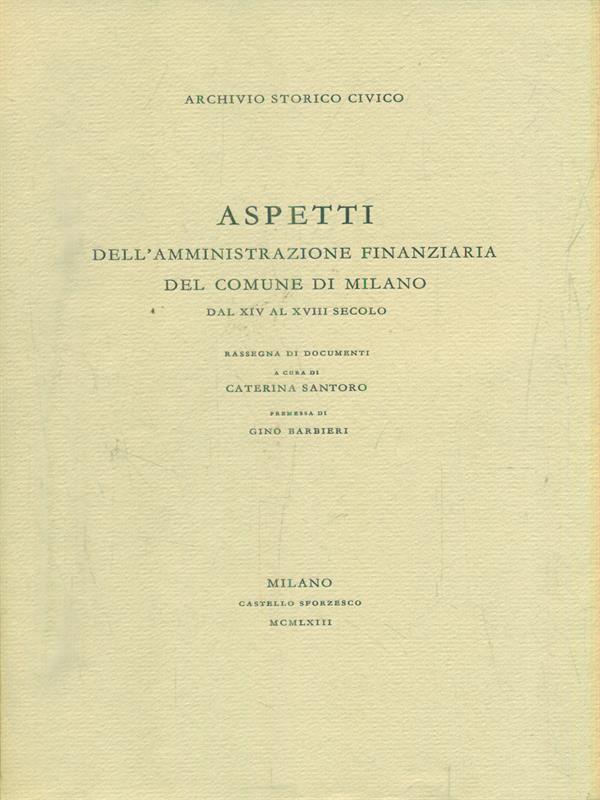 ARCHIVIO STORICO CIVICO

ASPETTI
DELL'AMMINISTRAZIONE FINANZIARIA
DEL COMUNE DI MILANO
DAL XIV AL XVIII SECOLO

RASSEGNA DI DOCUMENTI
A CURA DI
CATERINA SANTORO
PREMESSA DI
GINO BARBIERI

MILANO
CASTELLO SFORZESCO
MCMLXIII